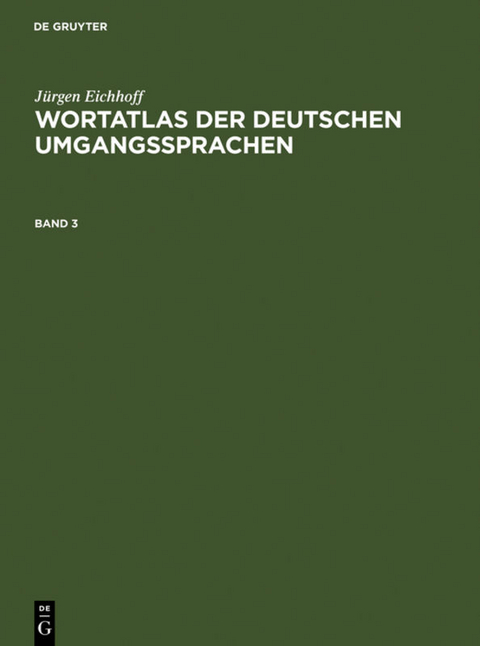 DE GRUYTER

Jürgen Eichhoff
WORTATLAS DER DEUTSCHEN UMGANGSSPRACHEN

BAND 3

DE
G